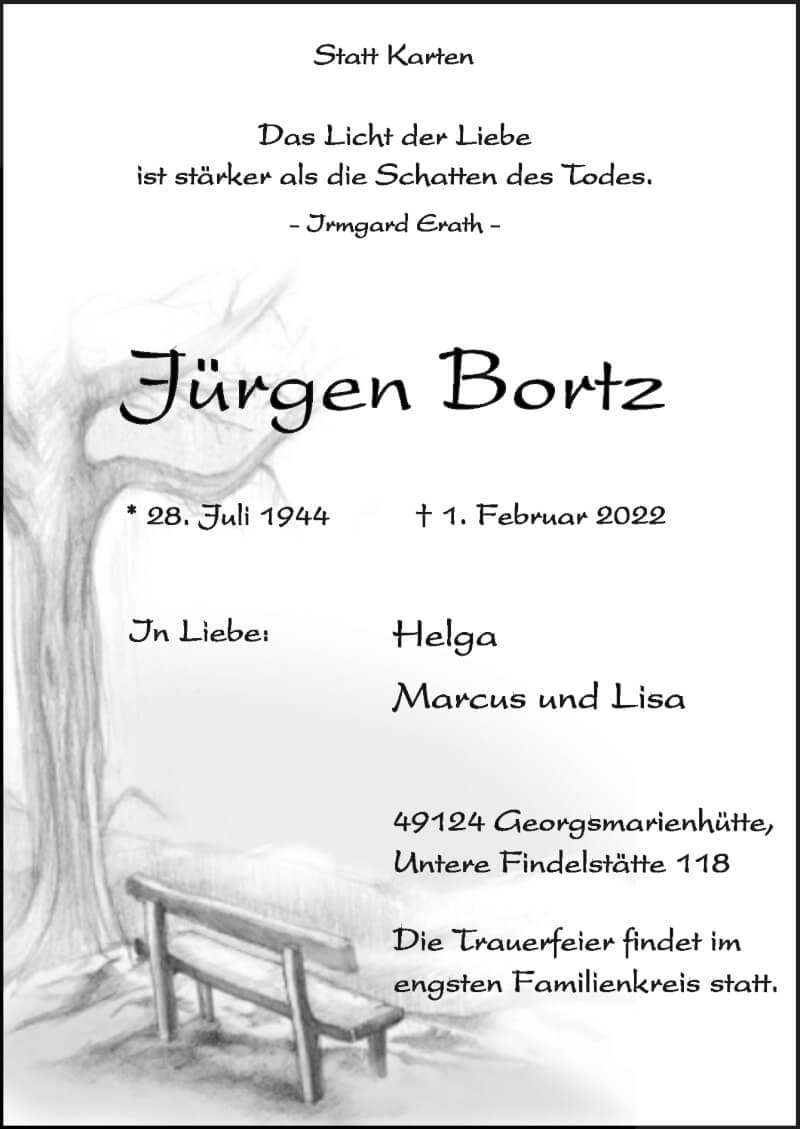 Statt Karten

Das Licht der Liebe
ist stärker als die Schatten des Todes.

- Irmgard Erath -

Jürgen Bortz

* 28. Juli 1944 † 1. Februar 2022

In Liebe: Helga

Marcus und Lisa

49124 Georgsmarienhütte,
Untere Findelstätte 118

Die Trauerfeier findet im engsten Familienkreis statt.